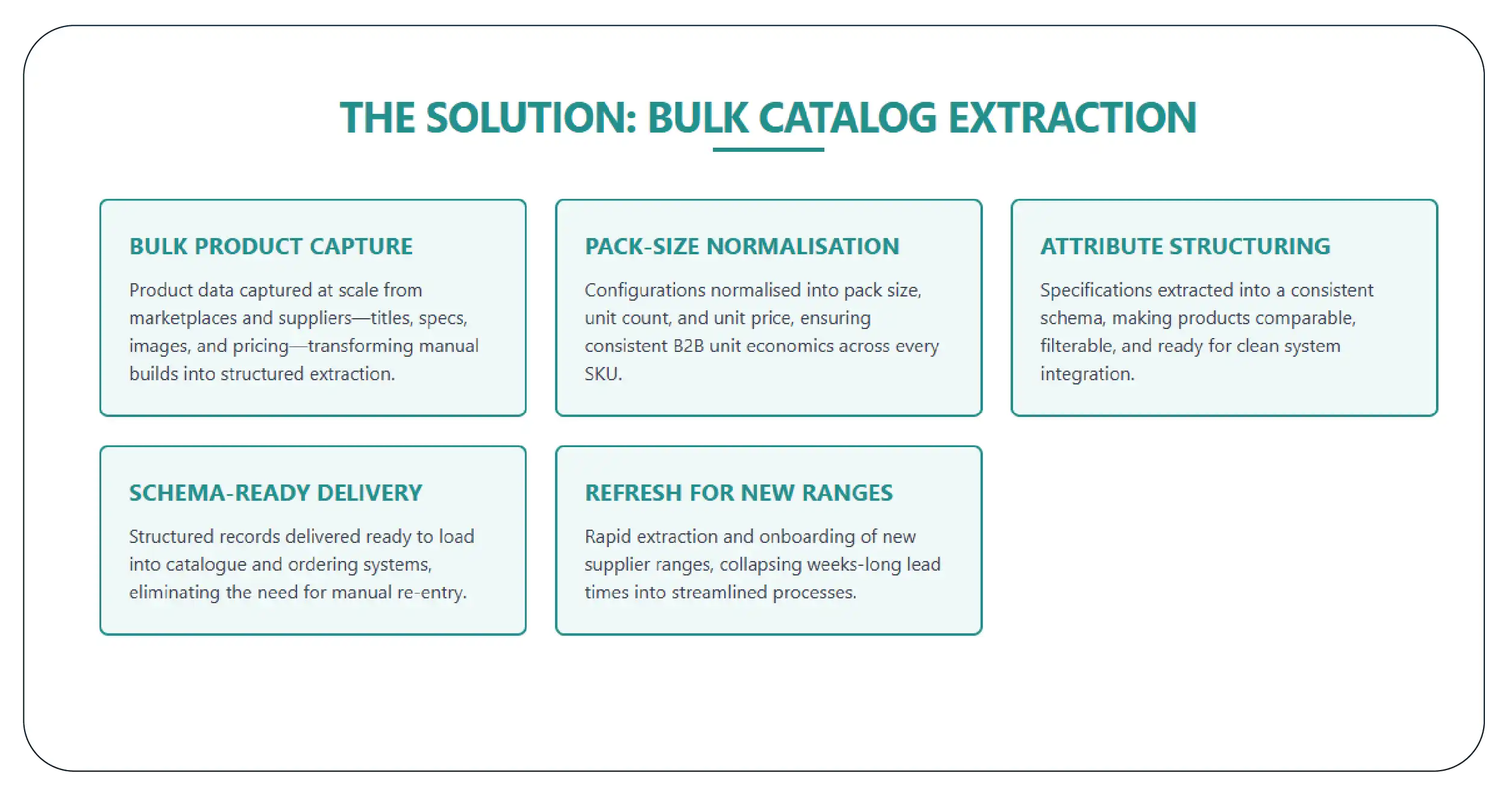 THE SOLUTION: BULK CATALOG EXTRACTION

BULK PRODUCT CAPTURE

Product data captured at scale from marketplaces and suppliers—titles, specs, images, and pricing—transforming manual builds into structured extraction.

PACK-SIZE NORMALISATION

Configurations normalised into pack size, unit count, and unit price, ensuring consistent B2B unit economics across every SKU.

ATTRIBUTE STRUCTURING

Specifications extracted into a consistent schema, making products comparable, filterable, and ready for clean system integration.

SCHEMA-READY DELIVERY

Structured records delivered ready to load into catalogue and ordering systems, eliminating the need for manual re-entry.

REFRESH FOR NEW RANGES

Rapid extraction and onboarding of new supplier ranges, collapsing weeks-long lead times into streamlined processes.